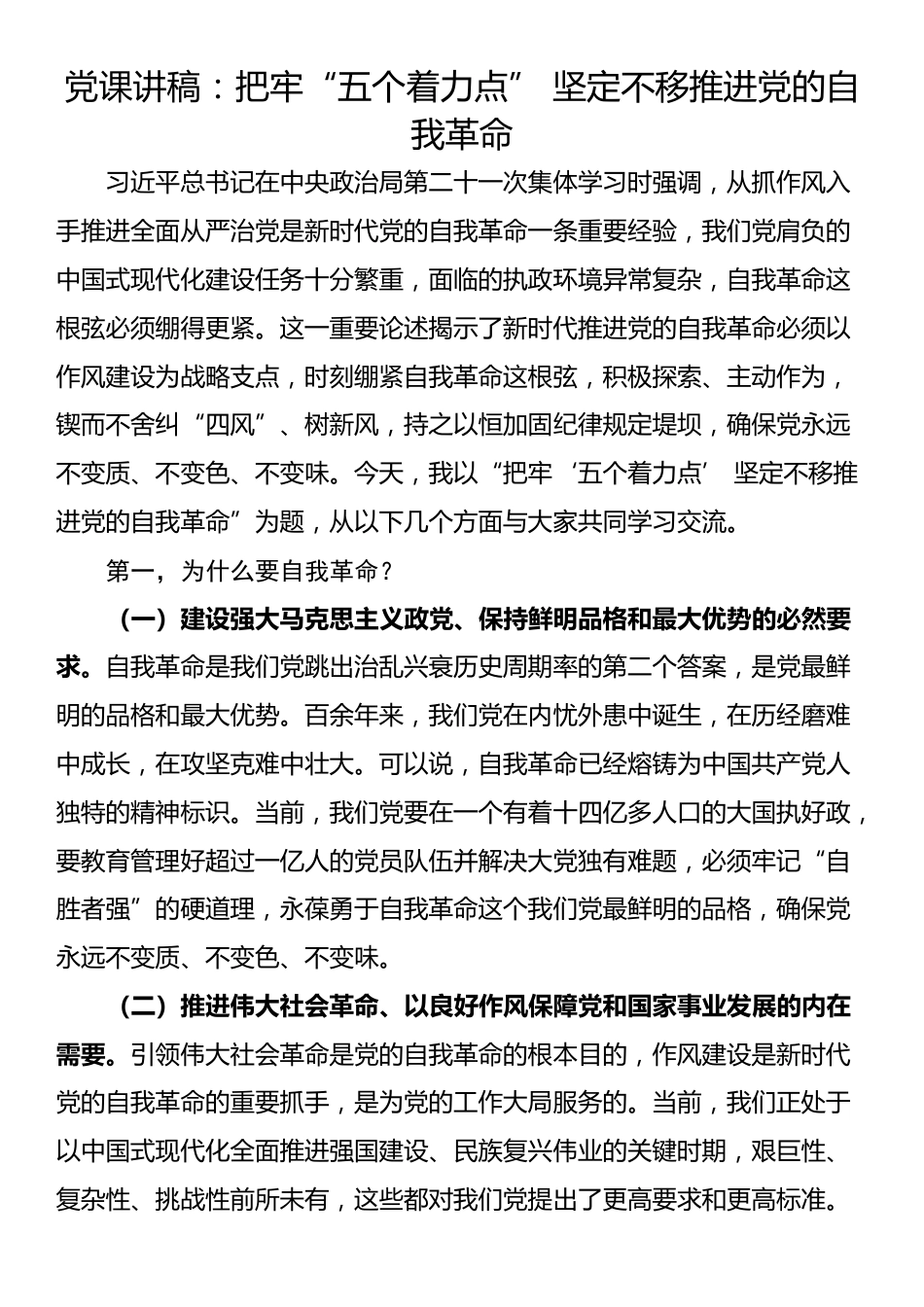 党课讲稿：把牢“五个着力点” 坚定不移推进党的自我革命

习近平总书记在中央政治局第二十一次集体学习时强调，从抓作风入手推进全面从严治党是新时代党的自我革命一条重要经验，我们党肩负的中国式现代化建设任务十分繁重，面临的执政环境异常复杂，自我革命这根弦必须绷得更紧。这一重要论述揭示了新时代推进党的自我革命必须以作风建设为战略支点，时刻绷紧自我革命这根弦，积极探索、主动作为，锲而不舍纠“四风”、树新风，持之以恒加固纪律规定堤坝，确保党永远不变质、不变色、不变味。今天，我以“把牢‘五个着力点’ 坚定不移推进党的自我革命”为题，从以下几个方面与大家共同学习交流。

第一，为什么要自我革命？

（一）建设强大马克思主义政党、保持鲜明品格和最大优势的必然要求。自我革命是我们党跳出治乱兴衰历史周期率的第二个答案，是党最鲜明的品格和最大优势。百余年来，我们党在内忧外患中诞生，在历经磨难中成长，在攻坚克难中壮大。可以说，自我革命已经熔铸为中国共产党人独特的精神标识。当前，我们党要在一个有着十四亿多人口的大国执好政，要教育管理好超过一亿人的党员队伍并解决大党独有难题，必须牢记“自胜者强”的硬道理，永葆勇于自我革命这个我们党最鲜明的品格，确保党永远不变质、不变色、不变味。

（二）推进伟大社会革命、以良好作风保障党和国家事业发展的内在需要。引领伟大社会革命是党的自我革命的根本目的，作风建设是新时代党的自我革命的重要抓手，是为党的工作大局服务的。当前，我们正处于以中国式现代化全面推进强国建设、民族复兴伟业的关键时期，艰巨性、复杂性、挑战性前所未有，这些都对我们党提出了更高要求和更高标准。